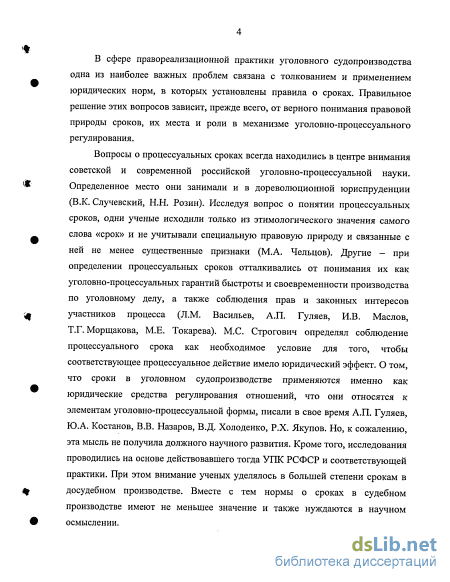 4

В сфере правореализационной практики уголовного судопроизводства одна из наиболее важных проблем связана с толкованием и применением юридических норм, в которых установлены правила о сроках. Правильное решение этих вопросов зависит, прежде всего, от верного понимания правовой природы сроков, их места и роли в механизме уголовно-процессуального регулирования.

Вопросы о процессуальных сроках всегда находились в центре внимания советской и современной российской уголовно-процессуальной науки. Определенное место они занимали и в дореволюционной юриспруденции (В.К. Случевский, Н.Н. Розин). Исследуя вопрос о понятии процессуальных сроков, одни ученые исходили только из этимологического значения самого слова «срок» и не учитывали специальную правовую природу и связанные с ней не менее существенные признаки (М.А. Чельцов). Другие – при определении процессуальных сроков отталкивались от понимания их как уголовно-процессуальных гарантий быстроты и своевременности производства по уголовному делу, а также соблюдения прав и законных интересов участников процесса (Л.М. Васильев, А.П. Гуляев, И.В. Маслов, Т.Г. Морщакова, М.Е. Токарева). М.С. Строгович определял соблюдение процессуального срока как необходимое условие для того, чтобы соответствующее процессуальное действие имело юридический эффект. О том, что сроки в уголовном судопроизводстве применяются именно как юридические средства регулирования отношений, что они относятся к элементам уголовно-процессуальной формы, писали в свое время А.П. Гуляев, Ю.А. Костанов, В.В. Назаров, В.Д. Холоденко, Р.Х. Якупов. Но, к сожалению, эта мысль не получила должного научного развития. Кроме того, исследования проводились на основе действовавшего тогда УПК РСФСР и соответствующей практики. При этом внимание ученых уделялось в большей степени срокам в досудебном производстве. Вместе с тем нормы о сроках в судебном производстве имеют не меньшее значение и также нуждаются в научном осмыслении.

dsLib.net
библиотека диссертаций